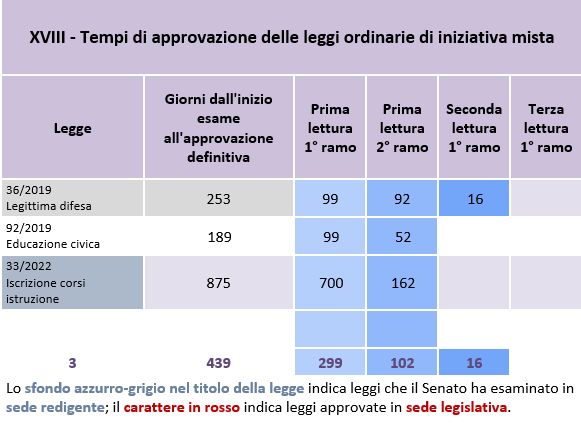 XVIII - Tempi di approvazione delle leggi ordinarie di iniziativa mista

| Legge | Giorni dall'inizio esame all'approvazione definitiva | Prima lettura 1° ramo | Prima lettura 2° ramo | Seconda lettura 1° ramo | Terza lettura 1° ramo |
|---|---|---|---|---|---|
| 36/2019 Legittima difesa | 253 | 99 | 92 | 16 | |
| 92/2019 Educazione civica | 189 | 99 | 52 | | |
| 33/2022 Iscrizione corsi istruzione | 875 | 700 | 162 | | |
| | | | | | |
| 3 | 439 | 299 | 102 | 16 | |

Lo sfondo azzurro-grigio nel titolo della legge indica leggi che il Senato ha esaminato in sede redigente; il carattere in rosso indica leggi approvate in sede legislativa.